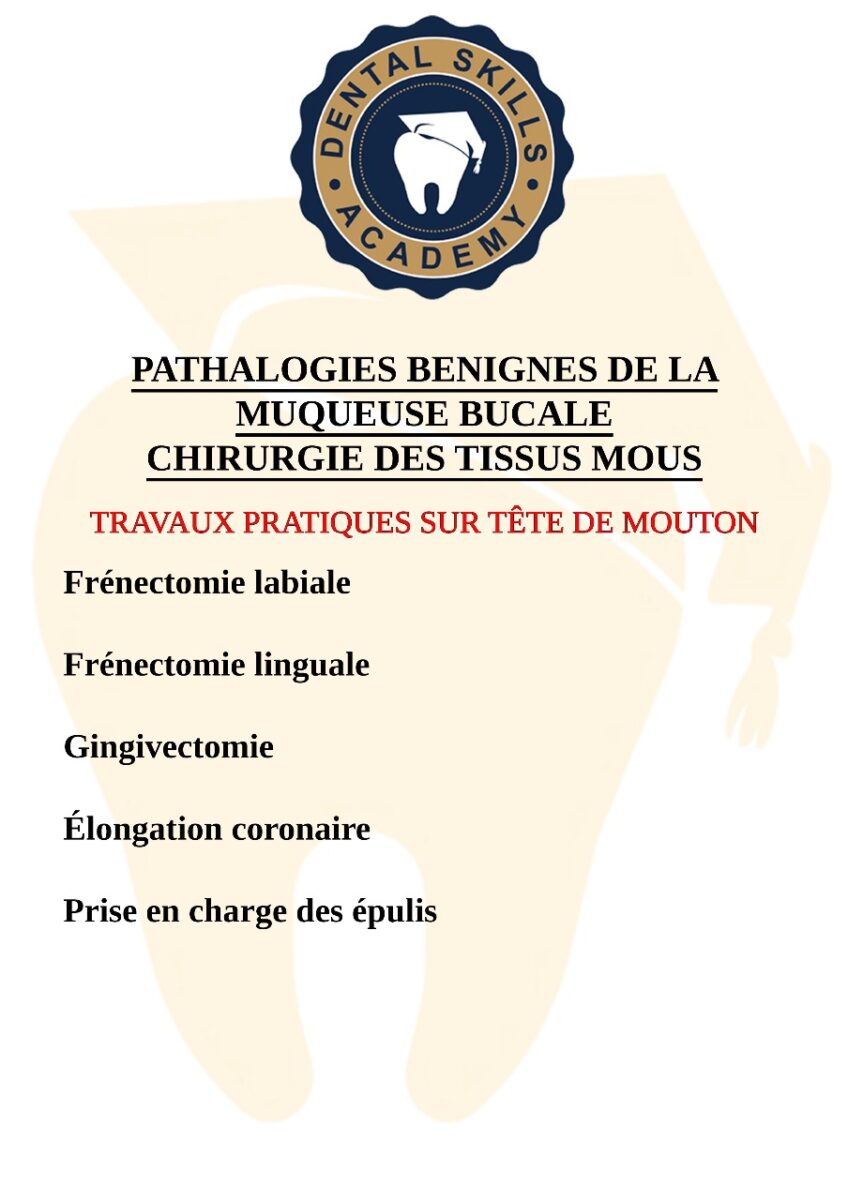 DENTAL SKILLS ACADEMY

PATHALOGIES BENIGNES DE LA MUQUEUSE BUCALE
CHIRURGIE DES TISSUS MOUS

TRAVAUX PRATIQUES SUR TÊTE DE MOUTON

Frénectomie labiale

Frénectomie linguale

Gingivectomie

Élongation coronaire

Prise en charge des épulis